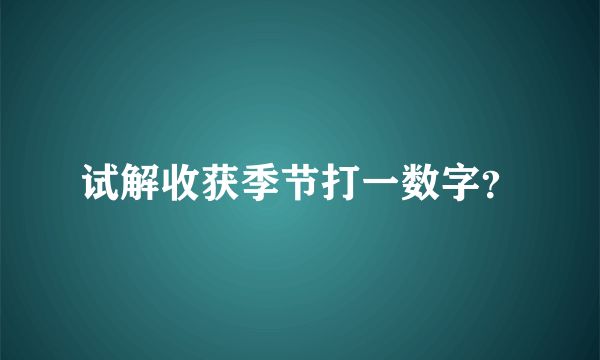 试解收获季节打一数字?